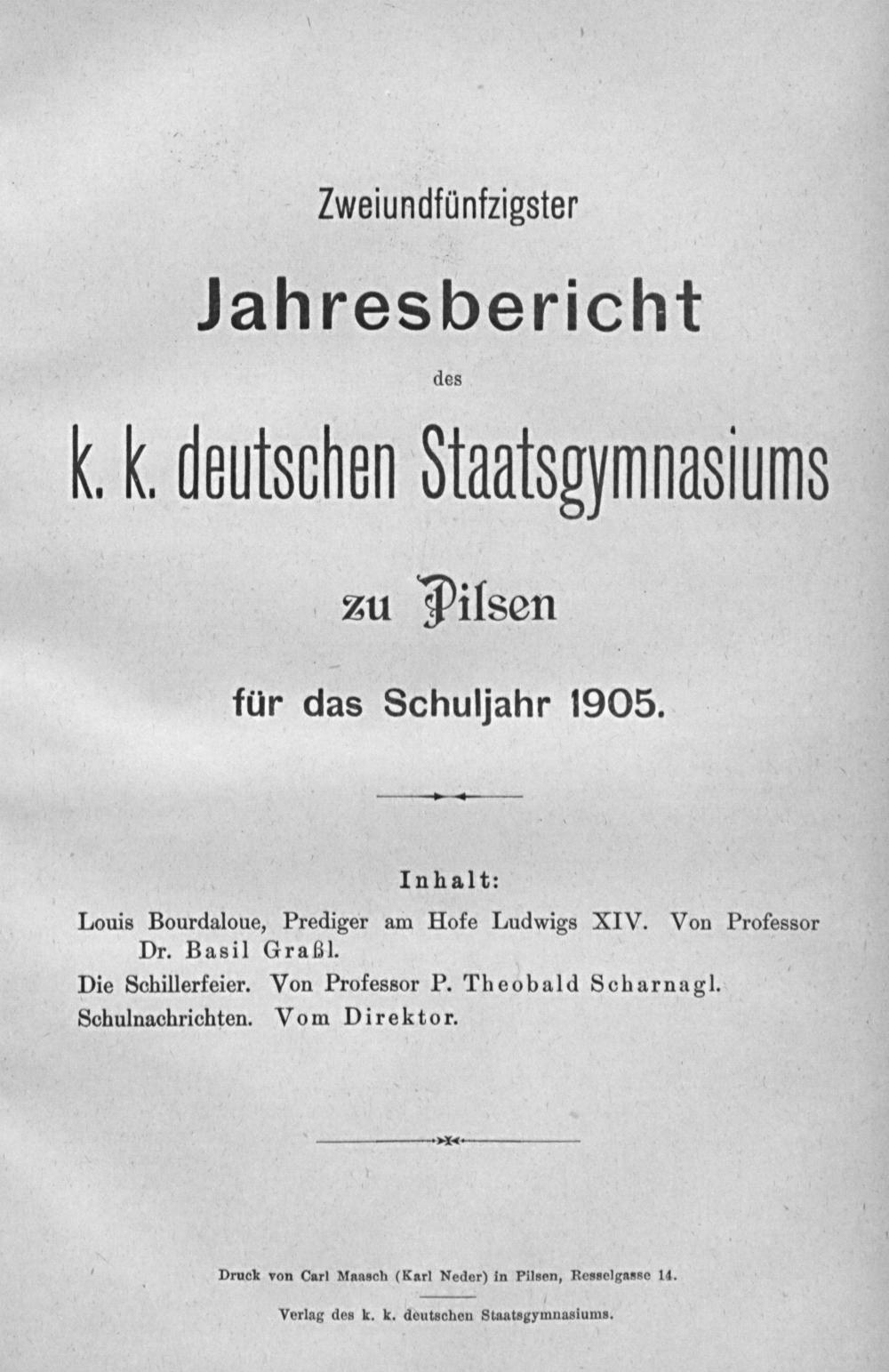 Zweiundfünfzigster

Jahresbericht

des

k. k. deutschen Staatsgymnasiums

zu Pilsen

für das Schuljahr 1905.

Inhalt:

Louis Bourdaloue, Prediger am Hofe Ludwigs XIV. Von Professor Dr. Basil Graßl.

Die Schillerfeier. Von Professor P. Theobald Scharnagl.

Schulnachrichten. Vom Direktor.

Druck von Carl Maasch (Karl Neder) in Pilsen, Resselgasse 14.

Verlag des k. k. deutschen Staatsgymnasiums.